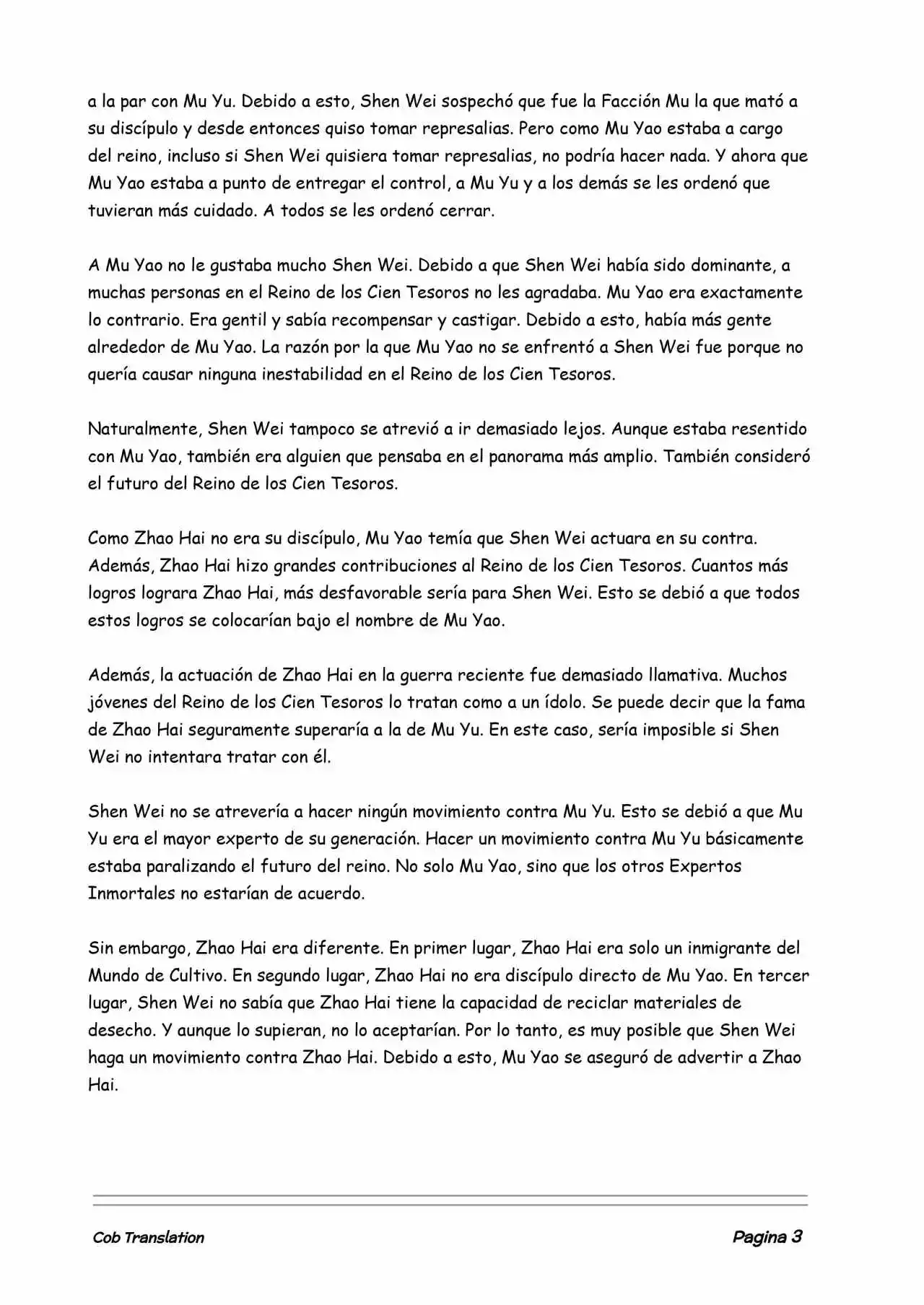 a la par con Mu Yu. Debido a esto, Shen Wei sospechó que fue la Facción Mu la que mató a su discípulo y desde entonces quiso tomar represalias. Pero como Mu Yao estaba a cargo del reino, incluso si Shen Wei quisiera tomar represalias, no podría hacer nada. Y ahora que Mu Yao estaba a punto de entregar el control, a Mu Yu y a los demás se les ordenó que tuvieran más cuidado. A todos se les ordenó cerrar.

A Mu Yao no le gustaba mucho Shen Wei. Debido a que Shen Wei había sido dominante, a muchas personas en el Reino de los Cien Tesoros no les agradaba. Mu Yao era exactamente lo contrario. Era gentil y sabía recompensar y castigar. Debido a esto, había más gente alrededor de Mu Yao. La razón por la que Mu Yao no se enfrentó a Shen Wei fue porque no quería causar ninguna inestabilidad en el Reino de los Cien Tesoros.

Naturalmente, Shen Wei tampoco se atrevió a ir demasiado lejos. Aunque estaba resentido con Mu Yao, también era alguien que pensaba en el panorama más amplio. También consideró el futuro del Reino de los Cien Tesoros.

Como Zhao Hai no era su discípulo, Mu Yao temía que Shen Wei actuara en su contra. Además, Zhao Hai hizo grandes contribuciones al Reino de los Cien Tesoros. Cuantos más logros lograra Zhao Hai, más desfavorable sería para Shen Wei. Esto se debió a que todos estos logros se colocarían bajo el nombre de Mu Yao.

Además, la actuación de Zhao Hai en la guerra reciente fue demasiado llamativa. Muchos jóvenes del Reino de los Cien Tesoros lo tratan como a un ídolo. Se puede decir que la fama de Zhao Hai seguramente superaría a la de Mu Yu. En este caso, sería imposible si Shen Wei no intentara tratar con él.

Shen Wei no se atrevería a hacer ningún movimiento contra Mu Yu. Esto se debió a que Mu Yu era el mayor experto de su generación. Hacer un movimiento contra Mu Yu básicamente estaba paralizando el futuro del reino. No solo Mu Yao, sino que los otros Expertos Inmortales no estarían de acuerdo.

Sin embargo, Zhao Hai era diferente. En primer lugar, Zhao Hai era solo un inmigrante del Mundo de Cultivo. En segundo lugar, Zhao Hai no era discípulo directo de Mu Yao. En tercer lugar, Shen Wei no sabía que Zhao Hai tiene la capacidad de reciclar materiales de desecho. Y aunque lo supieran, no lo aceptarían. Por lo tanto, es muy posible que Shen Wei haga un movimiento contra Zhao Hai. Debido a esto, Mu Yao se aseguró de advertir a Zhao Hai.

Cob Translation

Pagina 3